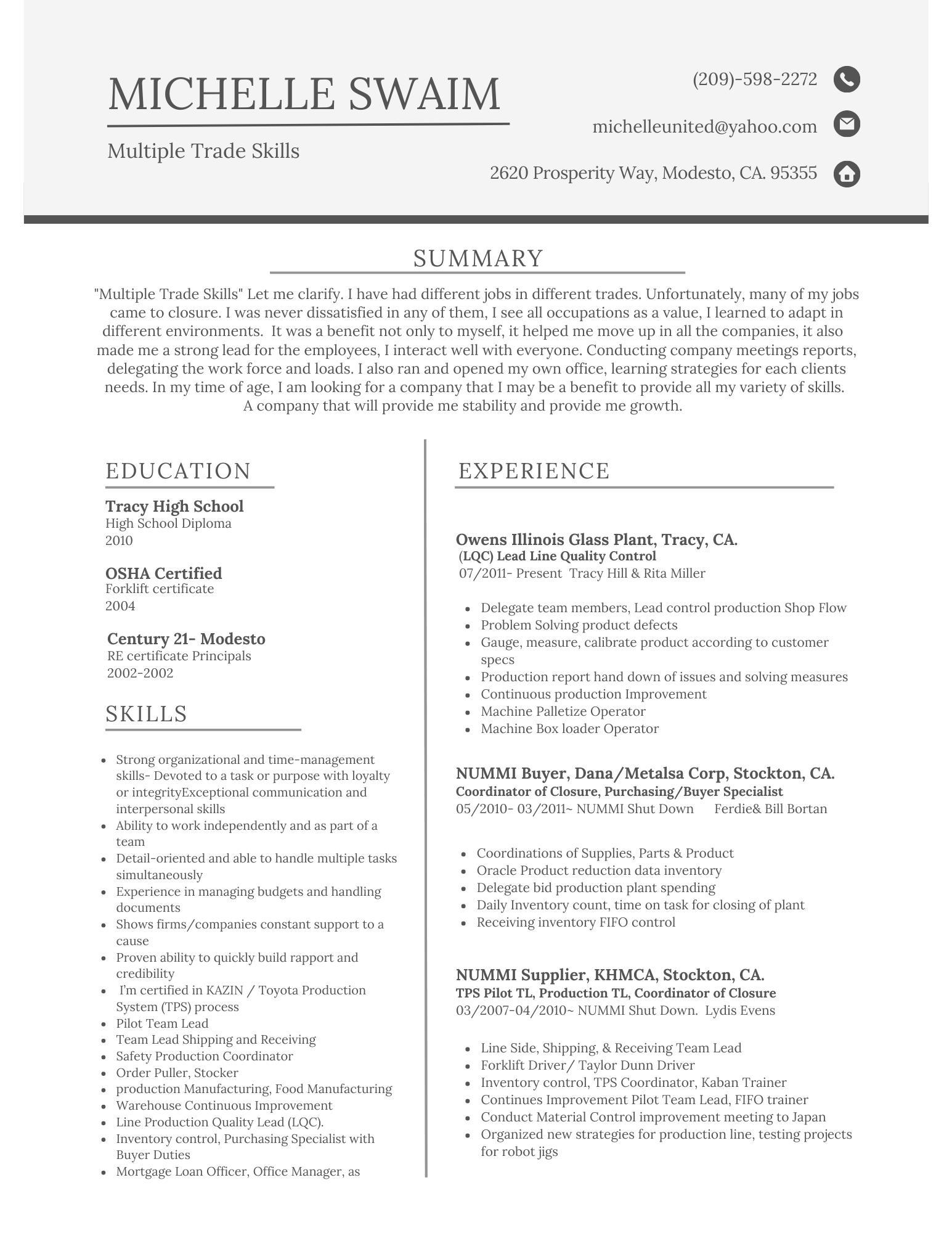 MICHELLE SWAIM

Multiple Trade Skills

(209)-598-2272

michelleunited@yahoo.com

2620 Prosperity Way, Modesto, CA. 95355

SUMMARY

"Multiple Trade Skills" Let me clarify. I have had different jobs in different trades. Unfortunately, many of my jobs came to closure. I was never dissatisfied in any of them, I see all occupations as a value, I learned to adapt in different environments. It was a benefit not only to myself, it helped me move up in all the companies, it also made me a strong lead for the employees, I interact well with everyone. Conducting company meetings reports, delegating the work force and loads. I also ran and opened my own office, learning strategies for each clients needs. In my time of age, I am looking for a company that I may be a benefit to provide all my variety of skills. A company that will provide me stability and provide me growth.

EDUCATION

Tracy High School
High School Diploma
2010

OSHA Certified
Forklift certificate
2004

Century 21- Modesto
RE certificate Principals
2002-2002

SKILLS

• Strong organizational and time-management skills- Devoted to a task or purpose with loyalty or integrityExceptional communication and interpersonal skills
• Ability to work independently and as part of a team
• Detail-oriented and able to handle multiple tasks simultaneously
• Experience in managing budgets and handling documents
• Shows firms/companies constant support to a cause
• Proven ability to quickly build rapport and credibility
• I'm certified in KAZIN / Toyota Production System (TPS) process
• Pilot Team Lead
• Team Lead Shipping and Receiving
• Safety Production Coordinator
• Order Puller, Stocker
• production Manufacturing, Food Manufacturing
• Warehouse Continuous Improvement
• Line Production Quality Lead (LQC).
• Inventory control, Purchasing Specialist with Buyer Duties
• Mortgage Loan Officer, Office Manager, as

EXPERIENCE

Owens Illinois Glass Plant, Tracy, CA.
(LQC) Lead Line Quality Control
07/2011- Present Tracy Hill & Rita Miller

• Delegate team members, Lead control production Shop Flow
• Problem Solving product defects
• Gauge, measure, calibrate product according to customer specs
• Production report hand down of issues and solving measures
• Continuous production Improvement
• Machine Palletize Operator
• Machine Box loader Operator

NUMMI Buyer, Dana/Metalsa Corp, Stockton, CA.
Coordinator of Closure, Purchasing/Buyer Specialist
05/2010- 03/2011~ NUMMI Shut Down Ferdie& Bill Bortan

• Coordinations of Supplies, Parts & Product
• Oracle Product reduction data inventory
• Delegate bid production plant spending
• Daily Inventory count, time on task for closing of plant
• Receiving inventory FIFO control

NUMMI Supplier, KHMCA, Stockton, CA.
TPS Pilot TL, Production TL, Coordinator of Closure
03/2007-04/2010~ NUMMI Shut Down. Lydis Evens

• Line Side, Shipping, & Receiving Team Lead
• Forklift Driver/ Taylor Dunn Driver
• Inventory control, TPS Coordinator, Kaban Trainer
• Continues Improvement Pilot Team Lead, FIFO trainer
• Conduct Material Control improvement meeting to Japan
• Organized new strategies for production line, testing projects for robot jigs